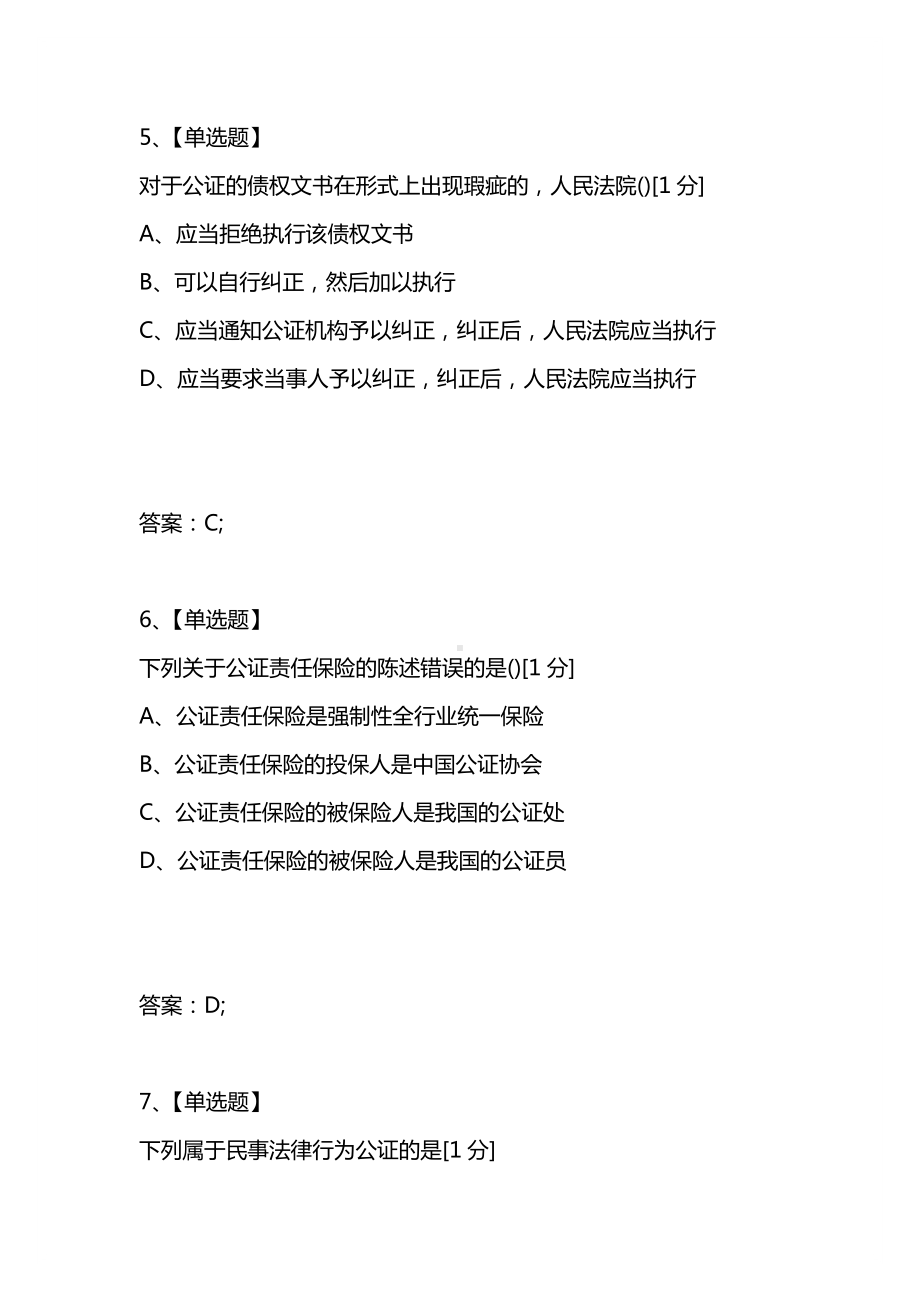 5、【单选题】

对于公证的债权文书在形式上出现瑕疵的，人民法院()[1 分]

A、应当拒绝执行该债权文书

B、可以自行纠正，然后加以执行

C、应当通知公证机构予以纠正，纠正后，人民法院应当执行

D、应当要求当事人予以纠正，纠正后，人民法院应当执行

答案：C;

6、【单选题】

下列关于公证责任保险的陈述错误的是()[1 分]

A、公证责任保险是强制性全行业统一保险

B、公证责任保险的投保人是中国公证协会

C、公证责任保险的被保险人是我国的公证处

D、公证责任保险的被保险人是我国的公证员

答案：D;

7、【单选题】

下列属于民事法律行为公证的是[1 分]